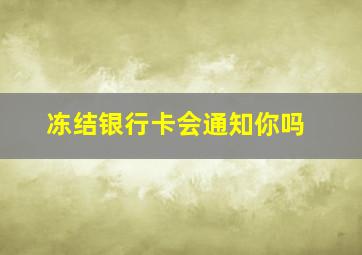 冻结银行卡会通知你吗